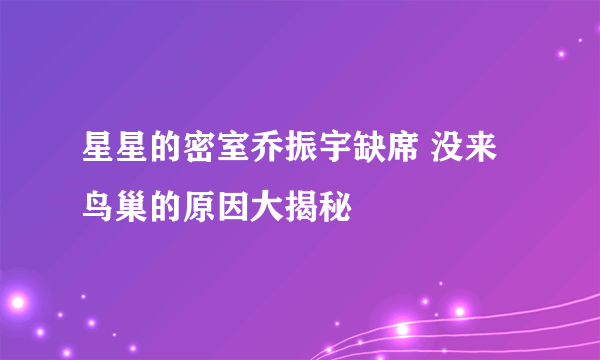 星星的密室乔振宇缺席 没来鸟巢的原因大揭秘